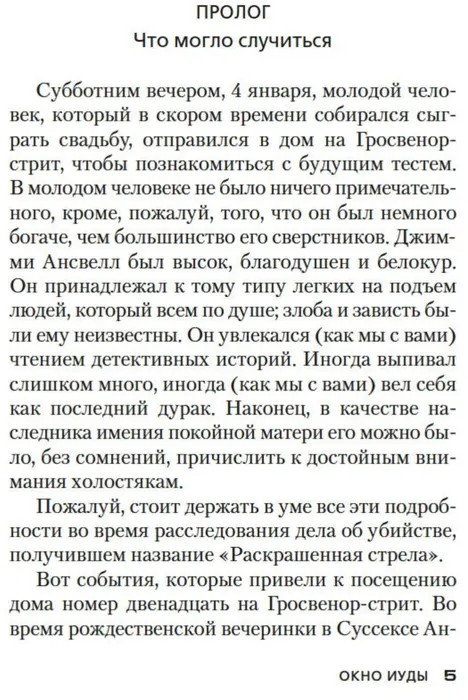 ПРОЛОГ
Что могло случиться

Субботним вечером, 4 января, молодой человек, который в скором времени собирался сыграть свадьбу, отправился в дом на Гросвенор-стрит, чтобы познакомиться с будущим тестем. В молодом человеке не было ничего примечательного, кроме, пожалуй, того, что он был немного богаче, чем большинство его сверстников. Джимми Ансвелл был высок, благодушен и белокур. Он принадлежал к тому типу легких на подъем людей, который всем по душе; злоба и зависть были ему неизвестны. Он увлекался (как мы с вами) чтением детективных историй. Иногда выпивал слишком много, иногда (как мы с вами) вел себя как последний дурак. Наконец, в качестве наследника имения покойной матери его можно было, без сомнений, причислить к достойным внимания холостякам.

Пожалуй, стоит держать в уме все эти подробности во время расследования дела об убийстве, получившем название «Раскрашенная стрела».

Вот события, которые привели к посещению дома номер двенадцать на Гросвенор-стрит. Во время рождественской вечеринки в Суссексе Ан-

ОКНО ИУДЫ 5